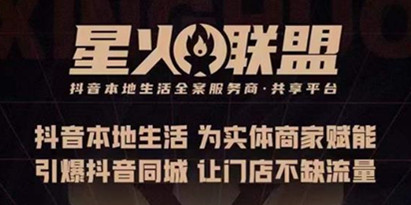 星火联盟

抖音本地生活全案服务商·共享平台

抖音本地生活 为实体商家赋能
引爆抖音同城 让门店不缺流量